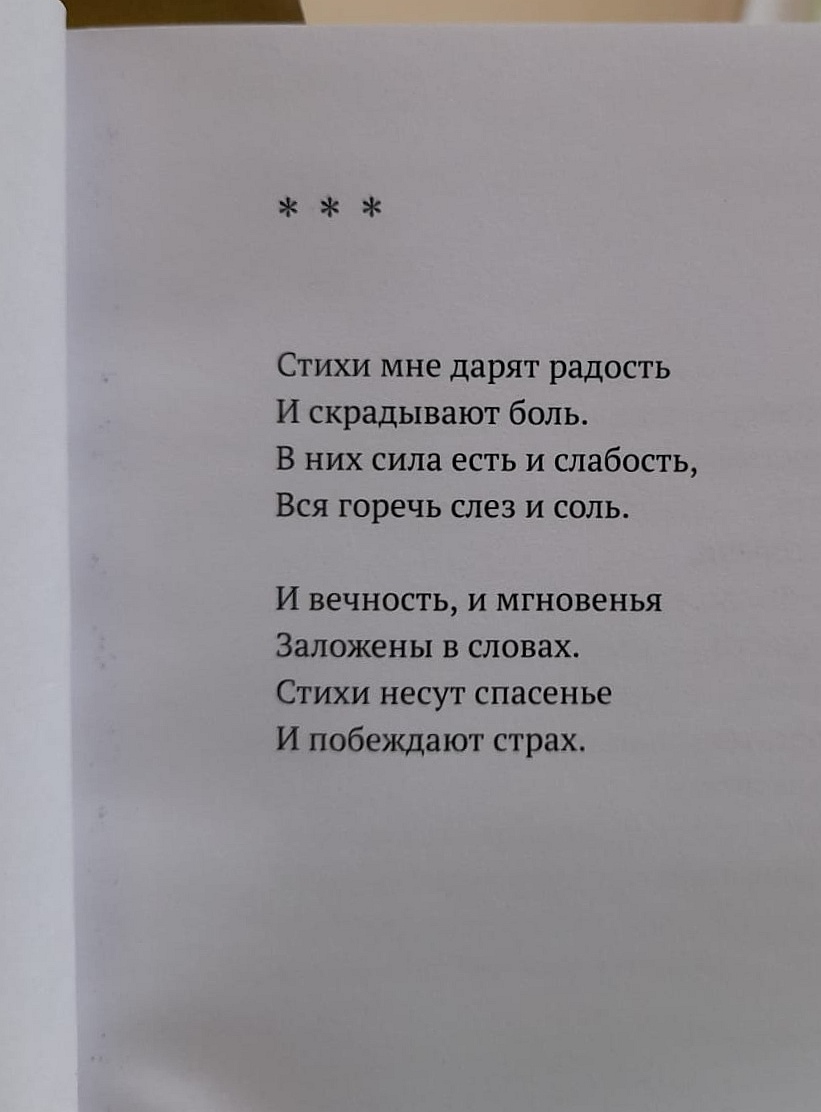 * * *

Стихи мне дарят радость
И скрадывают боль.
В них сила есть и слабость,
Вся горечь слез и соль.

И вечность, и мгновенья
Заложены в словах.
Стихи несут спасенье
И побеждают страх.